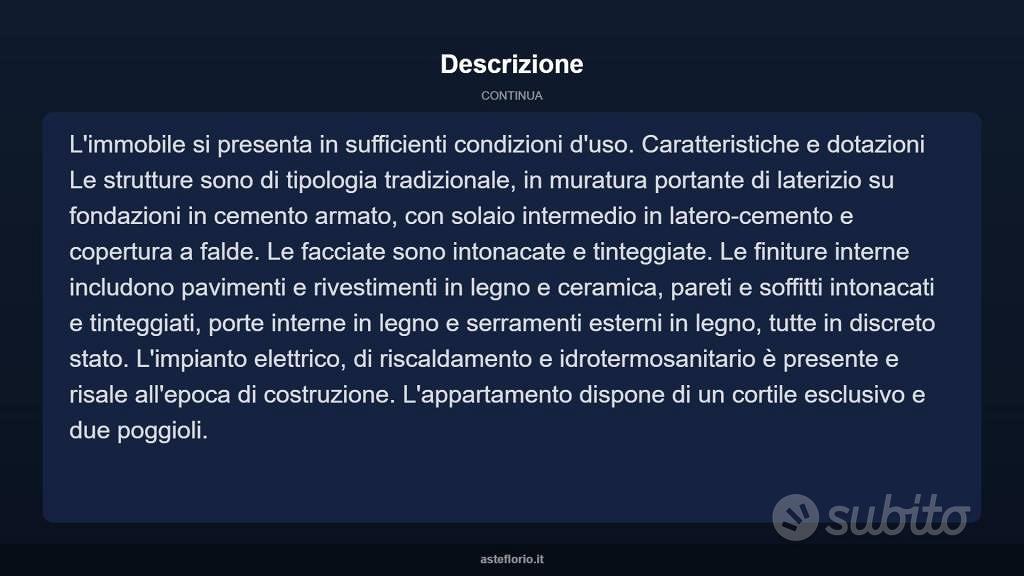 Descrizione

CONTINUA

L'immobile si presenta in sufficienti condizioni d'uso. Caratteristiche e dotazioni Le strutture sono di tipologia tradizionale, in muratura portante di laterizio su fondazioni in cemento armato, con solaio intermedio in latero-cemento e copertura a falde. Le facciate sono intonacate e tinteggiate. Le finiture interne includono pavimenti e rivestimenti in legno e ceramica, pareti e soffitti intonacati e tinteggiati, porte interne in legno e serramenti esterni in legno, tutte in discreto stato. L'impianto elettrico, di riscaldamento e idrotermosanitario è presente e risale all'epoca di costruzione. L'appartamento dispone di un cortile esclusivo e due poggioli.

subito

asteflorio.it